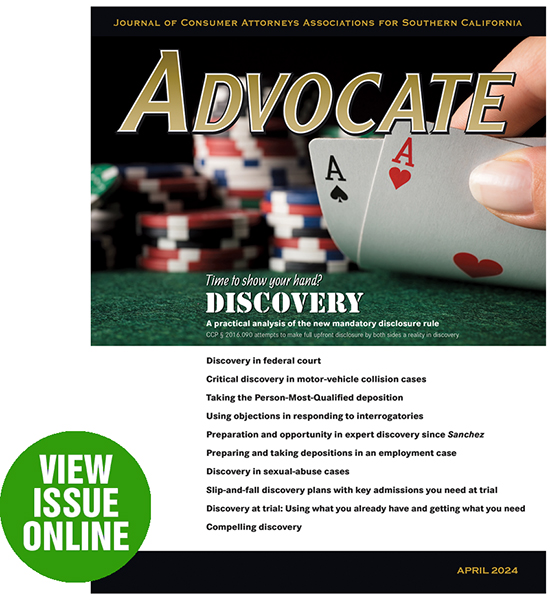 JOURNAL OF CONSUMER ATTORNEYS ASSOCIATIONS FOR SOUTHERN CALIFORNIA

ADVOCATE

A

A

Time to show your hand?

DISCOVERY

A practical analysis of the new mandatory disclosure rule

CCP § 2016.090 attempts to make full upfront disclosure by both sides a reality in discovery

Discovery in federal court

Critical discovery in motor-vehicle collision cases

Taking the Person-Most-Qualified deposition

Using objections in responding to interrogatories

Preparation and opportunity in expert discovery since Sanchez

Preparing and taking depositions in an employment case

Discovery in sexual-abuse cases

Slip-and-fall discovery plans with key admissions you need at trial

Discovery at trial: Using what you already have and getting what you need

Compelling discovery

VIEW ISSUE ONLINE

APRIL 2024